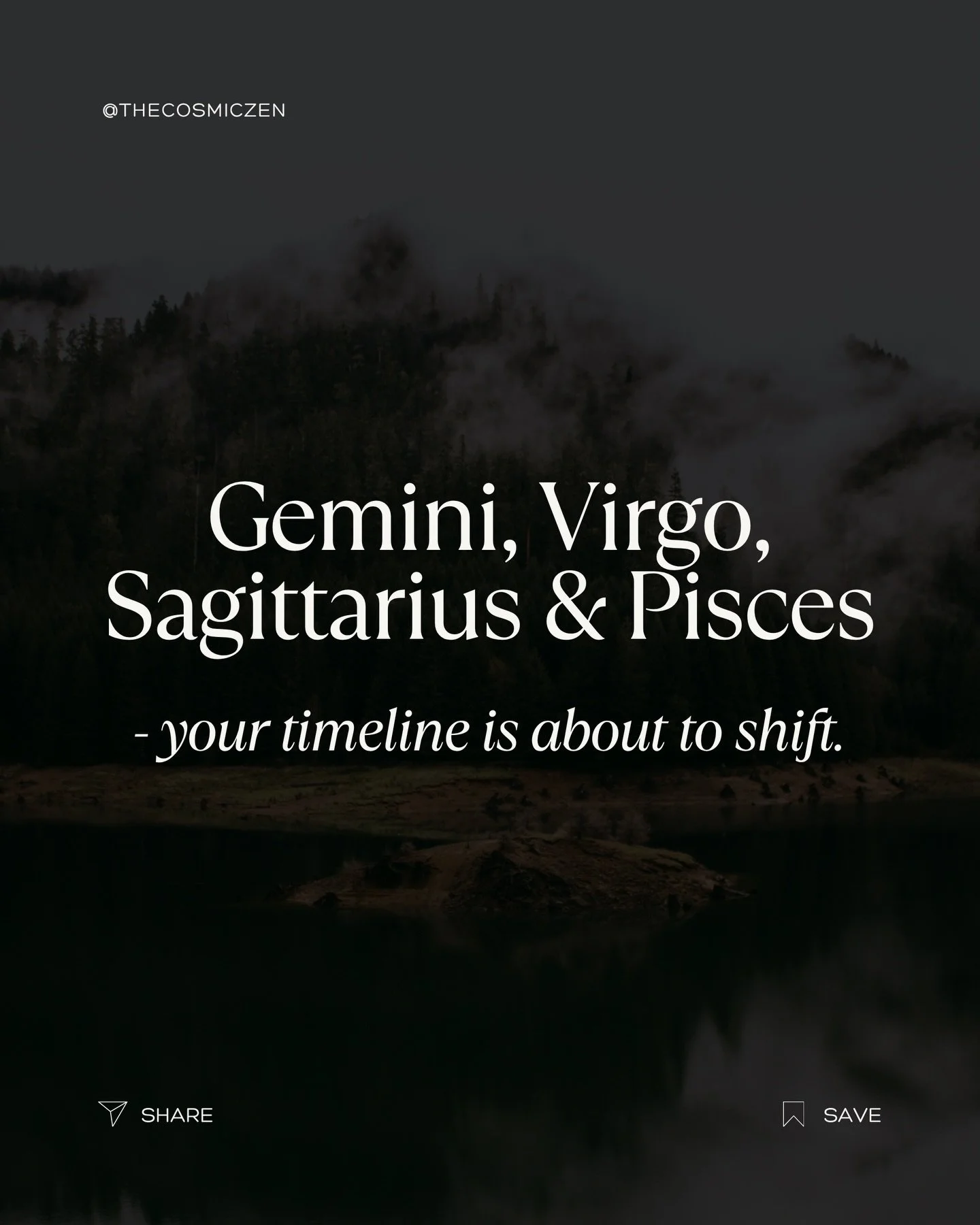 @THECOSMICZEN

Gemini, Virgo, Sagittarius & Pisces

- your timeline is about to shift.

SHARE

SAVE